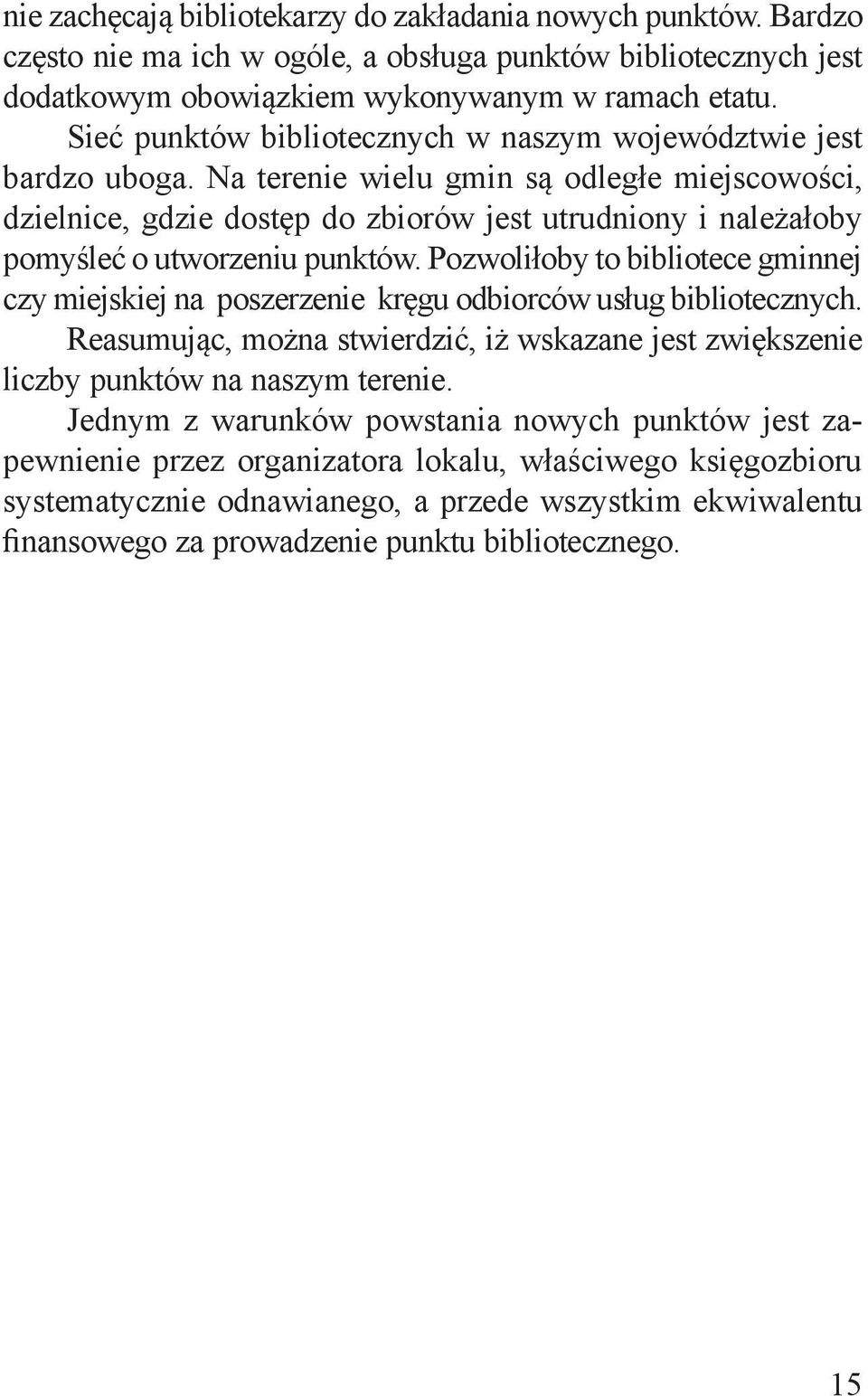 nie zachęcają bibliotekarzy do zakładania nowych punktów. Bardzo często nie ma ich w ogóle, a obsługa punktów bibliotecznych jest dodatkowym obowiązkiem wykonywanym w ramach etatu.

Sieć punktów bibliotecznych w naszym województwie jest bardzo uboga. Na terenie wielu gmin są odległe miejscowości, dzielnice, gdzie dostęp do zbiorów jest utrudniony i należałoby pomyśleć o utworzeniu punktów. Pozwoliłoby to bibliotece gminnej czy miejskiej na poszerzenie kręgu odbiorców usług bibliotecznych.

Reasumując, można stwierdzić, iż wskazane jest zwiększenie liczby punktów na naszym terenie.

Jednym z warunków powstania nowych punktów jest zapewnienie przez organizatora lokalu, właściwego księgozbioru systematycznie odnawianego, a przede wszystkim ekwiwalentu finansowego za prowadzenie punktu bibliotecznego.

15